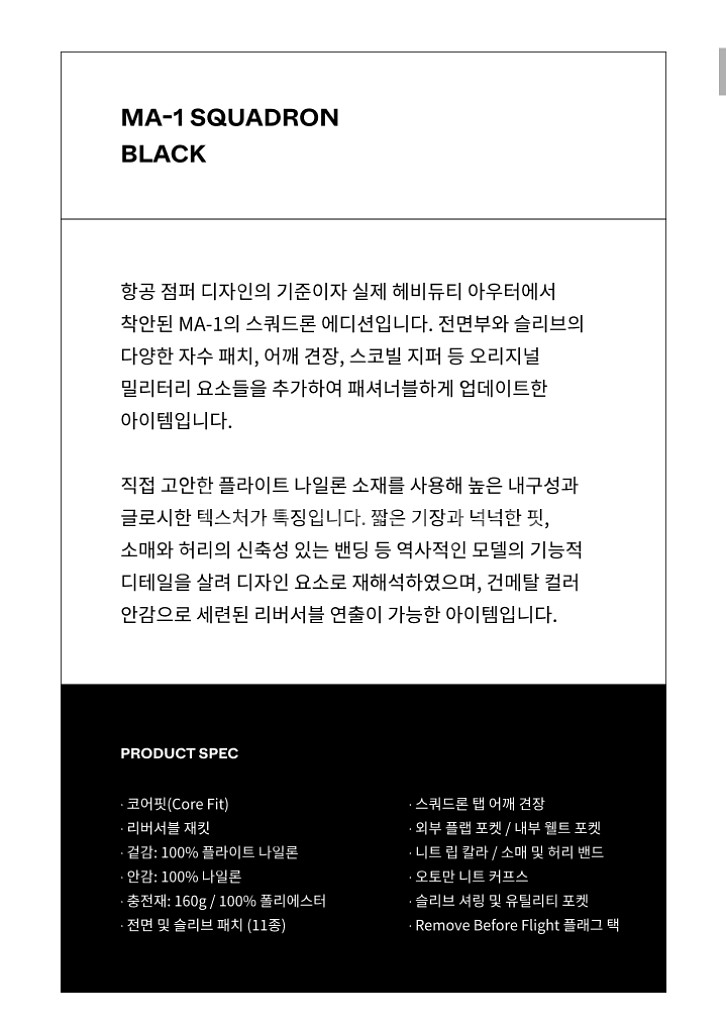 MA-1 SQUADRON
BLACK

항공 점퍼 디자인의 기준이자 실제 헤비듀티 아우터에서 착안된 MA-1의 스쿼드론 에디션입니다. 전면부와 슬리브의 다양한 자수 패치, 어깨 견장, 스코빌 지퍼 등 오리지널 밀리터리 요소들을 추가하여 패셔너블하게 업데이트한 아이템입니다.

직접 고안한 플라이트 나일론 소재를 사용해 높은 내구성과 글로시한 텍스처가 특징입니다. 짧은 기장과 넉넉한 핏, 소매와 허리의 신축성 있는 밴딩 등 역사적인 모델의 기능적 디테일을 살려 디자인 요소로 재해석하였으며, 건메탈 컬러 안감으로 세련된 리버서블 연출이 가능한 아이템입니다.

PRODUCT SPEC

· 코어핏(Core Fit)
· 리버서블 재킷
· 겉감: 100% 플라이트 나일론
· 안감: 100% 나일론
· 충전재: 160g / 100% 폴리에스터
· 전면 및 슬리브 패치 (11종)

· 스쿼드론 탭 어깨 견장
· 외부 플랩 포켓 / 내부 웰트 포켓
· 니트 립 칼라 / 소매 및 허리 밴드
· 오토만 니트 커프스
· 슬리브 셔링 및 유틸리티 포켓
· Remove Before Flight 플래그 택